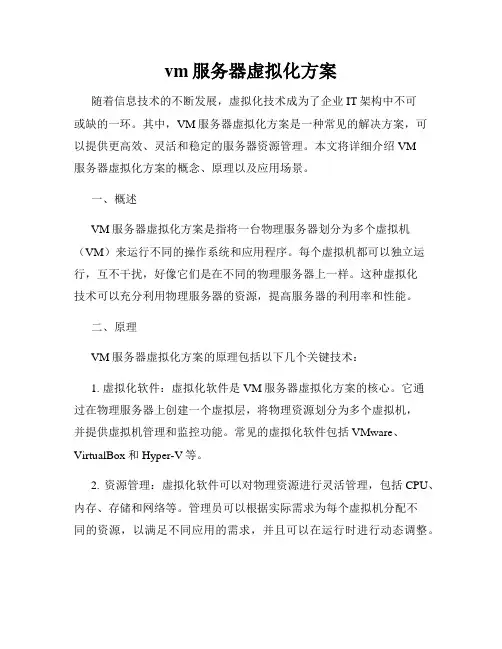 vm 服务器虚拟化方案

随着信息技术的不断发展，虚拟化技术成为了企业 IT 架构中不可或缺的一环。其中，VM 服务器虚拟化方案是一种常见的解决方案，可以提供更高效、灵活和稳定的服务器资源管理。本文将详细介绍 VM 服务器虚拟化方案的概念、原理以及应用场景。

一、概述

VM 服务器虚拟化方案是指将一台物理服务器划分为多个虚拟机（VM）来运行不同的操作系统和应用程序。每个虚拟机都可以独立运行，互不干扰，好像它们是在不同的物理服务器上一样。这种虚拟化技术可以充分利用物理服务器的资源，提高服务器的利用率和性能。

二、原理

VM 服务器虚拟化方案的原理包括以下几个关键技术：

1. 虚拟化软件：虚拟化软件是 VM 服务器虚拟化方案的核心。它通过在物理服务器上创建一个虚拟层，将物理资源划分为多个虚拟机，并提供虚拟机管理和监控功能。常见的虚拟化软件包括 VMware、VirtualBox 和 Hyper-V 等。

2. 资源管理：虚拟化软件可以对物理资源进行灵活管理，包括 CPU、内存、存储和网络等。管理员可以根据实际需求为每个虚拟机分配不同的资源，以满足不同应用的需求，并且可以在运行时进行动态调整。